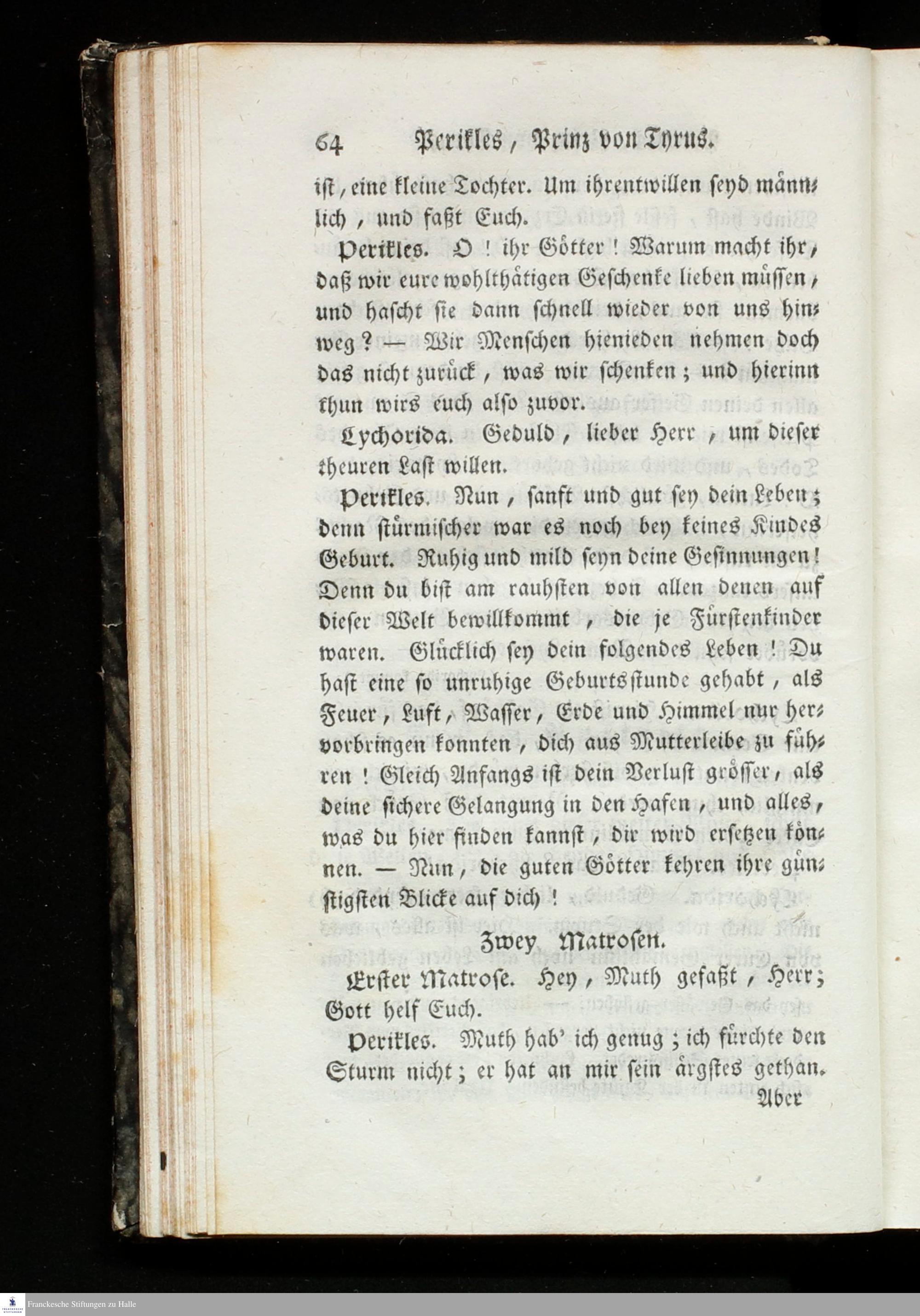 64 Perikles, Prinz von Tyrus.

ist, eine kleine Tochter. Um ihrentwillen seyd männlich, und faßt Euch.

Perikles. O! ihr Götter! Warum macht ihr, daß wir eure wohlthätigen Geschenke lieben müssen, und hascht sie dann schnell wieder von uns hinweg? — Wir Menschen hienieden nehmen doch das nicht zurück, was wir schenken; und hierinn thun wirs euch also zuvor.

Lychorida. Geduld, lieber Herr, um dieser theuren Last willen.

Perikles. Nun, sanft und gut sey dein Leben; denn stürmischer war es noch bey keines Kindes Geburt. Ruhig und mild seyn deine Gesinnungen! Denn du bist am rauhsten von allen denen auf dieser Welt bewillkommt, die je Fürstenkinder waren. Glücklich sey dein folgendes Leben! Du hast eine so unruhige Geburtsstunde gehabt, als Feuer, Luft, Wasser, Erde und Himmel nur hervorbringen konnten, dich aus Mutterleibe zu führen! Gleich Anfangs ist dein Verlust grösser, als deine sichere Gelangung in den Hafen, und alles, was du hier finden kannst, dir wird ersetzen können. — Nun, die guten Götter kehren ihre günstigsten Blicke auf dich!

Zwey Matrosen.

Erster Matrose. Hey, Muth gefaßt, Herr; Gott helf Euch.

Perikles. Muth hab' ich genug; ich fürchte den Sturm nicht; er hat an mir sein ärgstes gethan.

Aber

Franckesche Stiftungen zu Halle